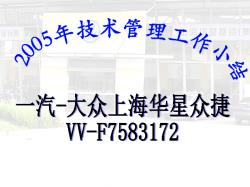 2005年技术管理工作小结

一汽-大众上海华星众捷
VV-F7583172